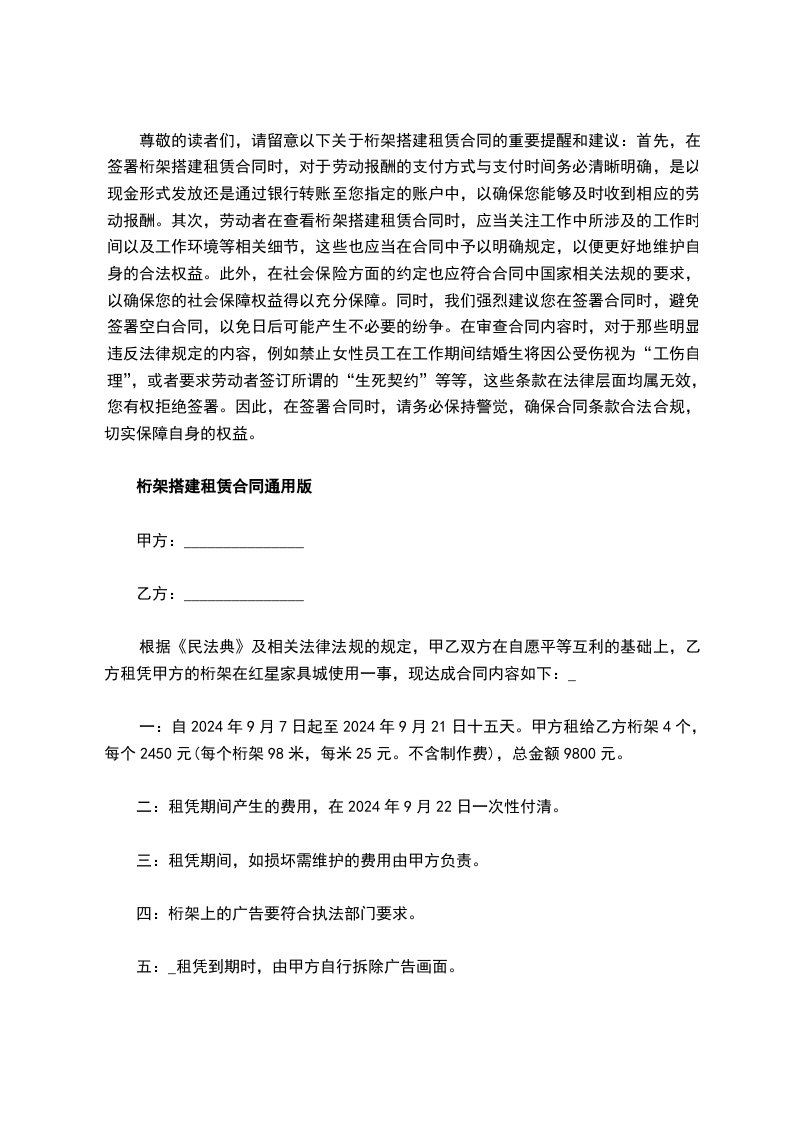 尊敬的读者们，请留意以下关于桁架搭建租赁合同的重要提醒和建议：首先，在签署桁架搭建租赁合同时，对于劳动报酬的支付方式与支付时间务必清晰明确，是以现金形式发放还是通过银行转账至您指定的账户中，以确保您能够及时收到相应的劳动报酬。其次，劳动者在查看桁架搭建租赁合同时，应当关注工作中所涉及的工作时间以及工作环境等相关细节，这些也应当在合同中予以明确规定，以便更好地维护自身的合法权益。此外，在社会保险方面的约定也应符合合同中国家相关法规的要求，以确保您的社会保障权益得以充分保障。同时，我们强烈建议您在签署合同时，避免签署空白合同，以免日后可能产生不必要的纷争。在审查合同内容时，对于那些明显违反法律规定的内容，例如禁止女性员工在工作期间结婚生将因公受伤视为“工伤自理”，或者要求劳动者签订所谓的“生死契约”等等，这些条款在法律层面均属无效，您有权拒绝签署。因此，在签署合同时，请务必保持警觉，确保合同条款合法合规，切实保障自身的权益。

桁架搭建租赁合同通用版

甲方：______________

乙方：______________

根据《民法典》及相关法律法规的规定，甲乙双方在自愿平等互利的基础上，乙方租凭甲方的桁架在红星家具城使用一事，现达成合同内容如下：_

一：自 2024 年 9 月 7 日起至 2024 年 9 月 21 日十五天。甲方租给乙方桁架 4 个，每个 2450 元(每个桁架 98 米，每米 25 元。不含制作费)，总金额 9800 元。

二：租凭期间产生的费用，在 2024 年 9 月 22 日一次性付清。

三：租凭期间，如损坏需维护的费用由甲方负责。

四：桁架上的广告要符合执法部门要求。

五：_租凭到期时，由甲方自行拆除广告画面。